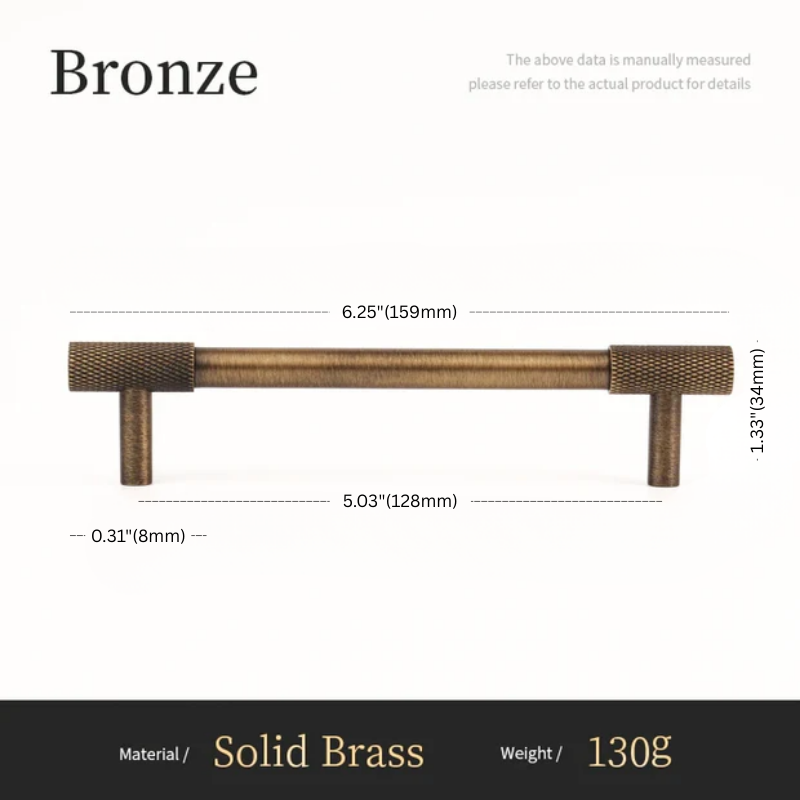 Bronze

The above data is manually measured
please refer to the actual product for details

6.25"(159mm)

1.33"(34mm)

5.03"(128mm)

0.31"(8mm)

Material / Solid Brass Weight / 130g